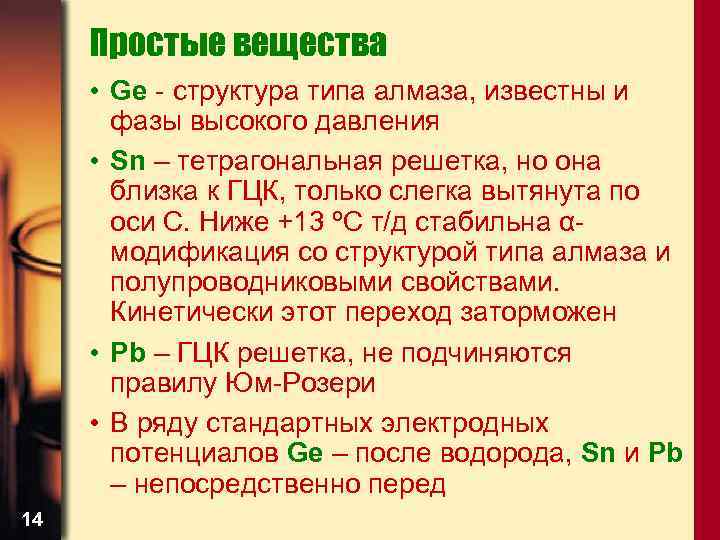 Простые вещества

• Ge - структура типа алмаза, известны и фазы высокого давления

• Sn – тетрагональная решетка, но она близка к ГЦК, только слегка вытянута по оси С. Ниже +13 ºС т/д стабильна α-модификация со структурой типа алмаза и полупроводниковыми свойствами. Кинетически этот переход заторможен

• Pb – ГЦК решетка, не подчиняются правилу Юм-Розери

• В ряду стандартных электродных потенциалов Ge – после водорода, Sn и Pb – непосредственно перед

14